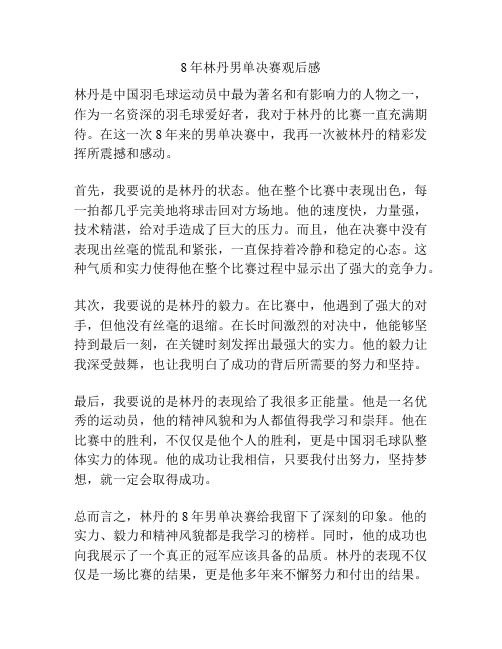 8年林丹男单决赛观后感

林丹是中国羽毛球运动员中最为著名和有影响力的人物之一，作为一名资深的羽毛球爱好者，我对于林丹的比赛一直充满期待。在这一次8年来的男单决赛中，我再一次被林丹的精彩发挥所震撼和感动。

首先，我要说的是林丹的状态。他在整个比赛中表现出色，每一拍都几乎完美地将球击回对方场地。他的速度快，力量强，技术精湛，给对手造成了巨大的压力。而且，他在决赛中没有表现出丝毫的慌乱和紧张，一直保持着冷静和稳定的心态。这种气质和实力使得他在整个比赛过程中显示出了强大的竞争力。

其次，我要说的是林丹的毅力。在比赛中，他遇到了强大的对手，但他没有丝毫的退缩。在长时间激烈的对决中，他能够坚持到最后一刻，在关键时刻发挥出最强大的实力。他的毅力让我深受鼓舞，也让我明白了成功的背后所需要的努力和坚持。

最后，我要说的是林丹的表现给了我很多正能量。他是一名优秀的运动员，他的精神风貌和为人都值得我学习和崇拜。他在比赛中的胜利，不仅仅是他个人的胜利，更是中国羽毛球队整体实力的体现。他的成功让我相信，只要我付出努力，坚持梦想，就一定会取得成功。

总而言之，林丹的8年男单决赛给我留下了深刻的印象。他的实力、毅力和精神风貌都是我学习的榜样。同时，他的成功也向我展示了一个真正的冠军应该具备的品质。林丹的表现不仅仅是一场比赛的结果，更是他多年来不懈努力和付出的结果。